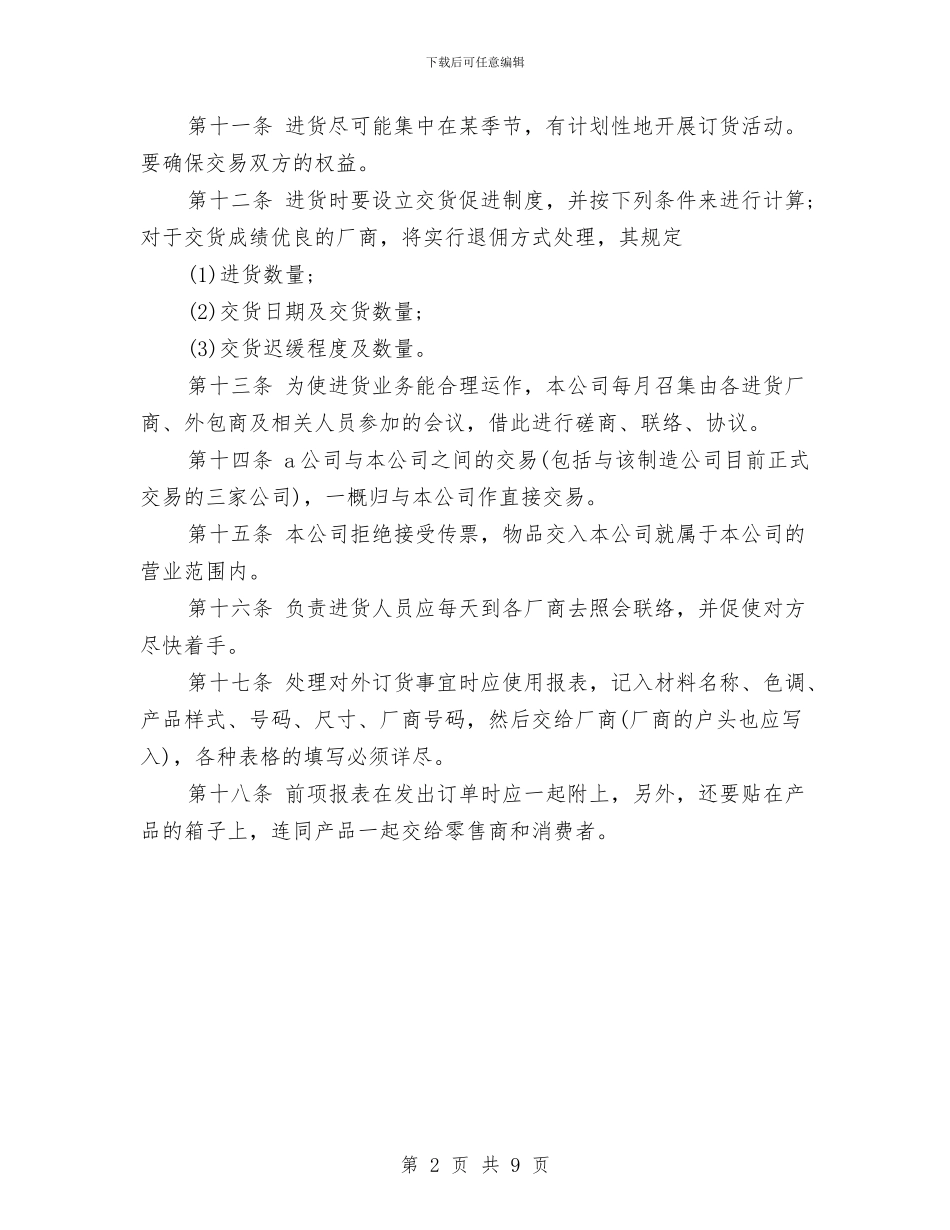 下载后可任意编辑

第十一条 进货尽可能集中在某季节，有计划性地开展订货活动。要确保交易双方的权益。

第十二条 进货时要设立交货促进制度，并按下列条件来进行计算；对于交货成绩优良的厂商，将实行退佣方式处理，其规定

(1)进货数量；

(2)交货日期及交货数量；

(3)交货迟缓程度及数量。

第十三条 为使进货业务能合理运作，本公司每月召集由各进货厂商、外包商及相关人员参加的会议，借此进行磋商、联络、协议。

第十四条 a公司与本公司之间的交易(包括与该制造公司目前正式交易的三家公司)，一概归与本公司作直接交易。

第十五条 本公司拒绝接受传票，物品交入本公司就属于本公司的营业范围内。

第十六条 负责进货人员应每天到各厂商去照会联络，并促使对方尽快着手。

第十七条 处理对外订货事宜时应使用报表，记入材料名称、色调、产品样式、号码、尺寸、厂商号码，然后交给厂商(厂商的户头也应写入)，各种表格的填写必须详尽。

第十八条 前项报表在发出订单时应一起附上，另外，还要贴在产品的箱子上，连同产品一起交给零售商和消费者。

第 2 页 共 9 页